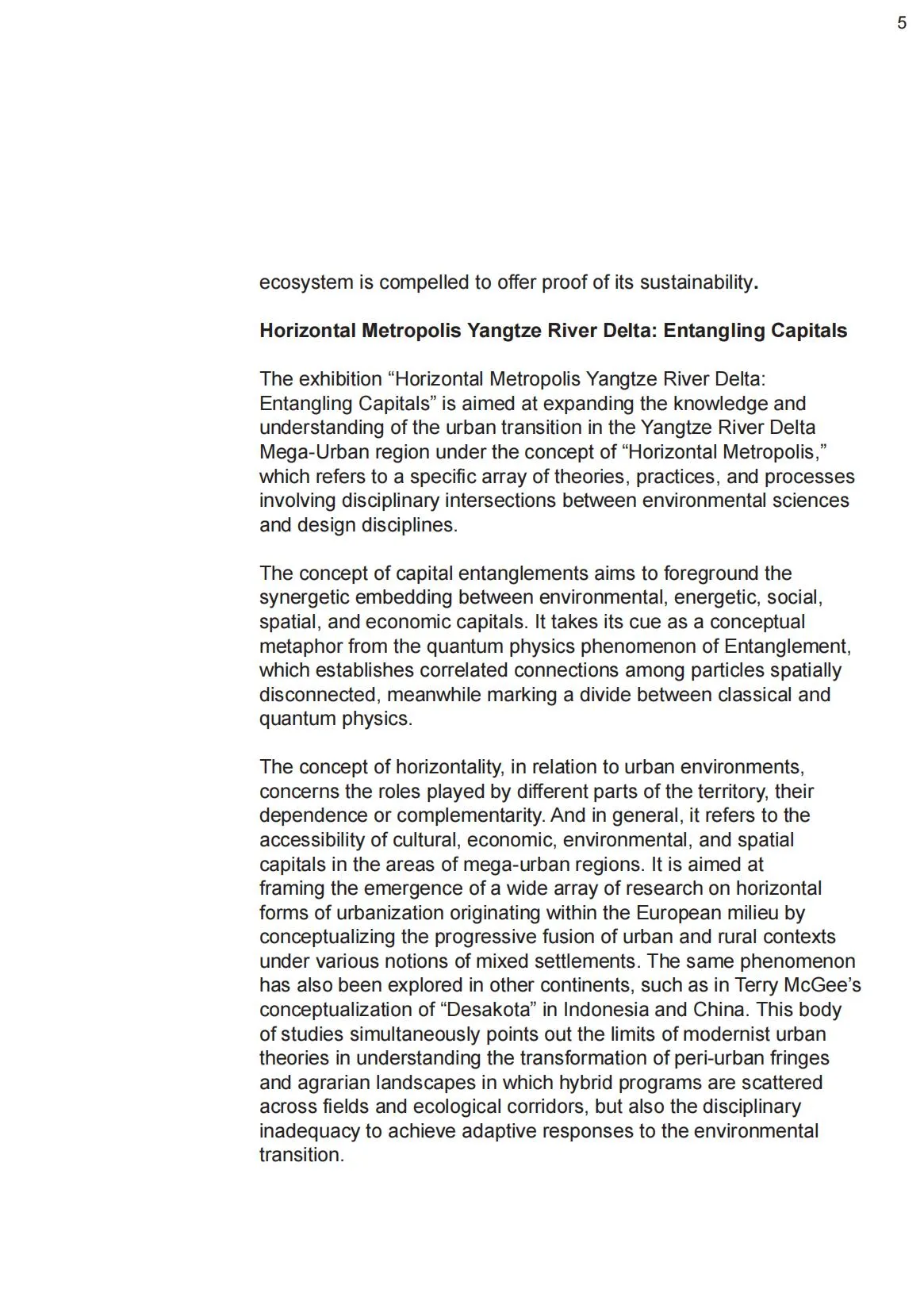 5

ecosystem is compelled to offer proof of its sustainability.

Horizontal Metropolis Yangtze River Delta: Entangling Capitals

The exhibition “Horizontal Metropolis Yangtze River Delta: Entangling Capitals” is aimed at expanding the knowledge and understanding of the urban transition in the Yangtze River Delta Mega-Urban region under the concept of “Horizontal Metropolis,” which refers to a specific array of theories, practices, and processes involving disciplinary intersections between environmental sciences and design disciplines.

The concept of capital entanglements aims to foreground the synergetic embedding between environmental, energetic, social, spatial, and economic capitals. It takes its cue as a conceptual metaphor from the quantum physics phenomenon of Entanglement, which establishes correlated connections among particles spatially disconnected, meanwhile marking a divide between classical and quantum physics.

The concept of horizontality, in relation to urban environments, concerns the roles played by different parts of the territory, their dependence or complementarity. And in general, it refers to the accessibility of cultural, economic, environmental, and spatial capitals in the areas of mega-urban regions. It is aimed at framing the emergence of a wide array of research on horizontal forms of urbanization originating within the European milieu by conceptualizing the progressive fusion of urban and rural contexts under various notions of mixed settlements. The same phenomenon has also been explored in other continents, such as in Terry McGee’s conceptualization of “Desakota” in Indonesia and China. This body of studies simultaneously points out the limits of modernist urban theories in understanding the transformation of peri-urban fringes and agrarian landscapes in which hybrid programs are scattered across fields and ecological corridors, but also the disciplinary inadequacy to achieve adaptive responses to the environmental transition.